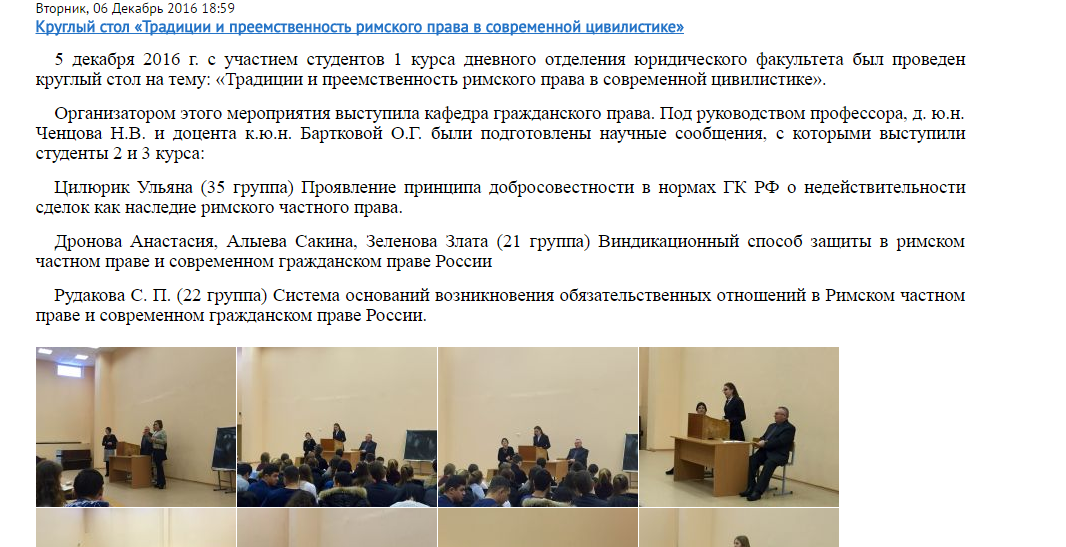 Вторник, 06 Декабрь 2016 18:59
Круглый стол «Традиции и преемственность римского права в современной цивилистике»

5 декабря 2016 г. с участием студентов 1 курса дневного отделения юридического факультета был проведен круглый стол на тему: «Традиции и преемственность римского права в современной цивилистике».

Организатором этого мероприятия выступила кафедра гражданского права. Под руководством профессора, д. ю.н. Ченцова Н.В. и доцента к.ю.н. Бартковой О.Г. были подготовлены научные сообщения, с которыми выступили студенты 2 и 3 курса:

Цилюрик Ульяна (35 группа) Проявление принципа добросовестности в нормах ГК РФ о недействительности сделок как наследие римского частного права.

Дронова Анастасия, Алыева Сакина, Зеленова Злата (21 группа) Виндикационный способ защиты в римском частном праве и современном гражданском праве России

Рудакова С. П. (22 группа) Система оснований возникновения обязательственных отношений в Римском частном праве и современном гражданском праве России.